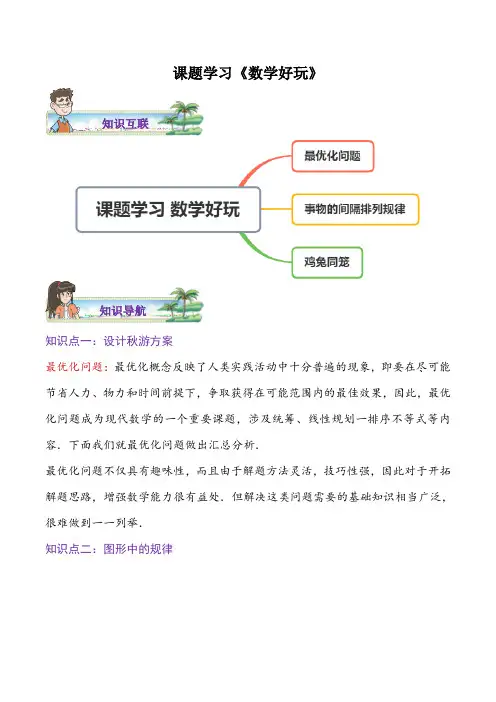 课题学习《数学好玩》

知识互联

课题学习 数学好玩

最优化问题

事物的间隔排列规律

鸡兔同笼

知识导航

知识点一：设计秋游方案

最优化问题：最优化概念反映了人类实践活动中十分普遍的现象，即要在尽可能节省人力、物力和时间前提下，争取获得在可能范围内的最佳效果，因此，最优化问题成为现代数学的一个重要课题，涉及统筹、线性规划一排序不等式等内容．下面我们就最优化问题做出汇总分析．

最优化问题不仅具有趣味性，而且由于解题方法灵活，技巧性强，因此对于开拓解题思路，增强数学能力很有益处．但解决这类问题需要的基础知识相当广泛，很难做到一一列举．

知识点二：图形中的规律